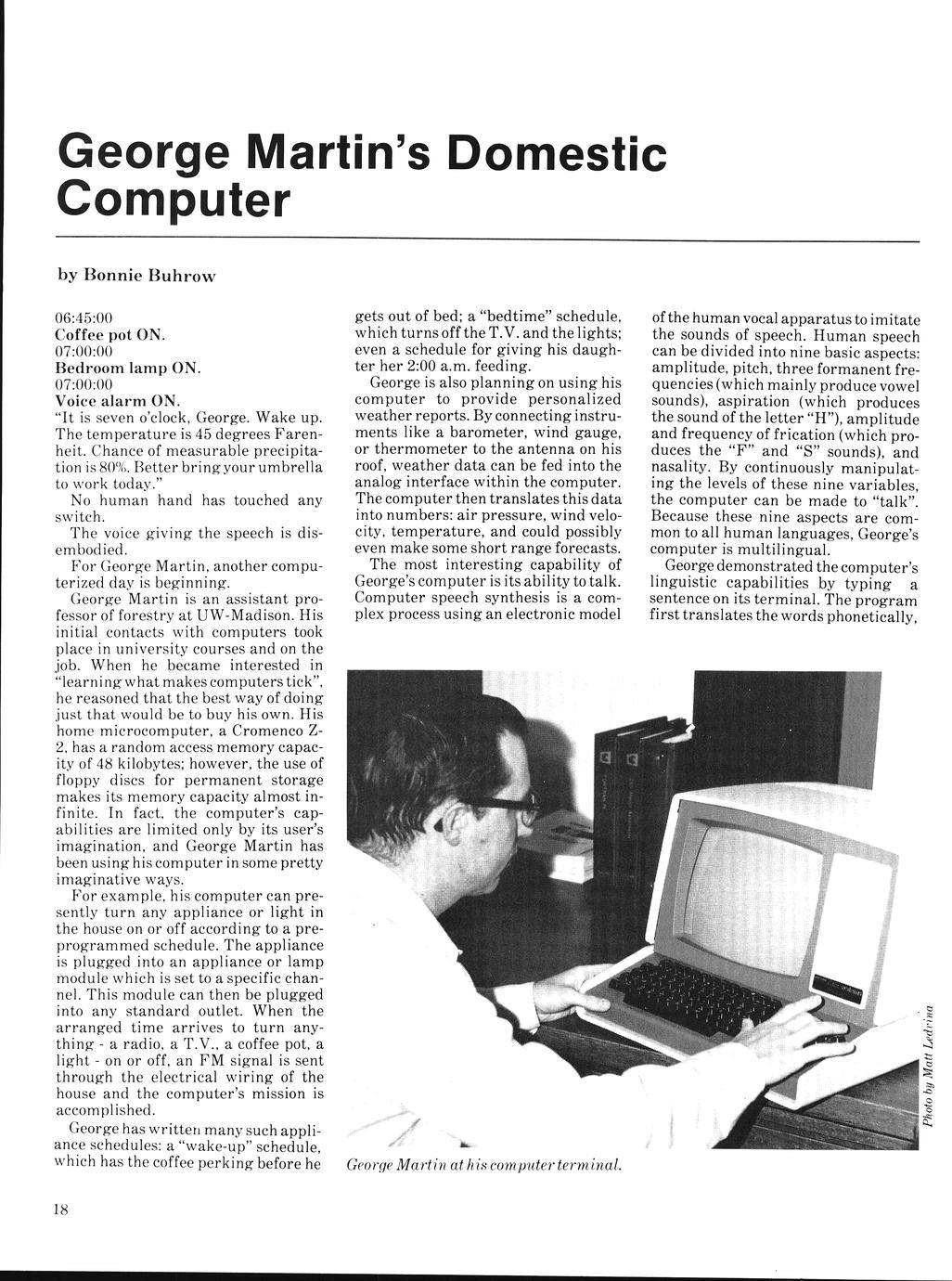 George Martin's Domestic Computer

by Bonnie Buhrow

06:45:00
Coffee pot ON.
07:00:00
Bedroom lamp ON.
07:00:00
Voice alarm ON.
"It is seven o'clock, George. Wake up. The temperature is 45 degrees Farenheit. Chance of measurable precipitation is 80%. Better bring your umbrella to work today."

No human hand has touched any switch.

The voice giving the speech is disembodied.

For George Martin, another computerized day is beginning.

George Martin is an assistant professor of forestry at UW-Madison. His initial contacts with computers took place in university courses and on the job. When he became interested in "learning what makes computers tick", he reasoned that the best way of doing just that would be to buy his own. His home microcomputer, a Cromenco Z-2, has a random access memory capacity of 48 kilobytes; however, the use of floppy discs for permanent storage makes its memory capacity almost infinite. In fact, the computer's capabilities are limited only by its user's imagination, and George Martin has been using his computer in some pretty imaginative ways.

For example, his computer can presently turn any appliance or light in the house on or off according to a preprogrammed schedule. The appliance is plugged into an appliance or lamp module which is set to a specific channel. This module can then be plugged into any standard outlet. When the arranged time arrives to turn anything - a radio, a T.V., a coffee pot, a light - on or off, an FM signal is sent through the electrical wiring of the house and the computer's mission is accomplished.

George has written many such appliance schedules: a "wake-up" schedule, which has the coffee perking before he gets out of bed; a "bedtime" schedule, which turns off the T.V. and the lights; even a schedule for giving his daughter her 2:00 a.m. feeding.

George is also planning on using his computer to provide personalized weather reports. By connecting instruments like a barometer, wind gauge, or thermometer to the antenna on his roof, weather data can be fed into the analog interface within the computer. The computer then translates this data into numbers: air pressure, wind velocity, temperature, and could possibly even make some short range forecasts.

The most interesting capability of George's computer is its ability to talk. Computer speech synthesis is a complex process using an electronic model of the human vocal apparatus to imitate the sounds of speech. Human speech can be divided into nine basic aspects: amplitude, pitch, three formanent frequencies (which mainly produce vowel sounds), aspiration (which produces the sound of the letter "H"), amplitude and frequency of frication (which produces the "F" and "S" sounds), and nasality. By continuously manipulating the levels of these nine variables, the computer can be made to "talk". Because these nine aspects are common to all human languages, George's computer is multilingual.

George demonstrated the computer's linguistic capabilities by typing a sentence on its terminal. The program first translates the words phonetically,

George Martin at his computer terminal.

Photo by Matt Ledvina

18